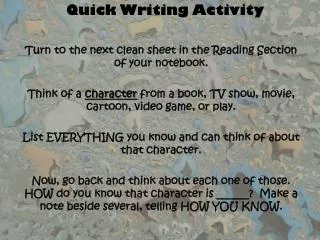 Quick Writing Activity

Turn to the next clean sheet in the Reading Section of your notebook.

Think of a character from a book, TV show, movie, cartoon, video game, or play.

List EVERYTHING you know and can think of about that character.

Now, go back and think about each one of those. HOW do you know that character is ______? Make a note beside several, telling HOW YOU KNOW.